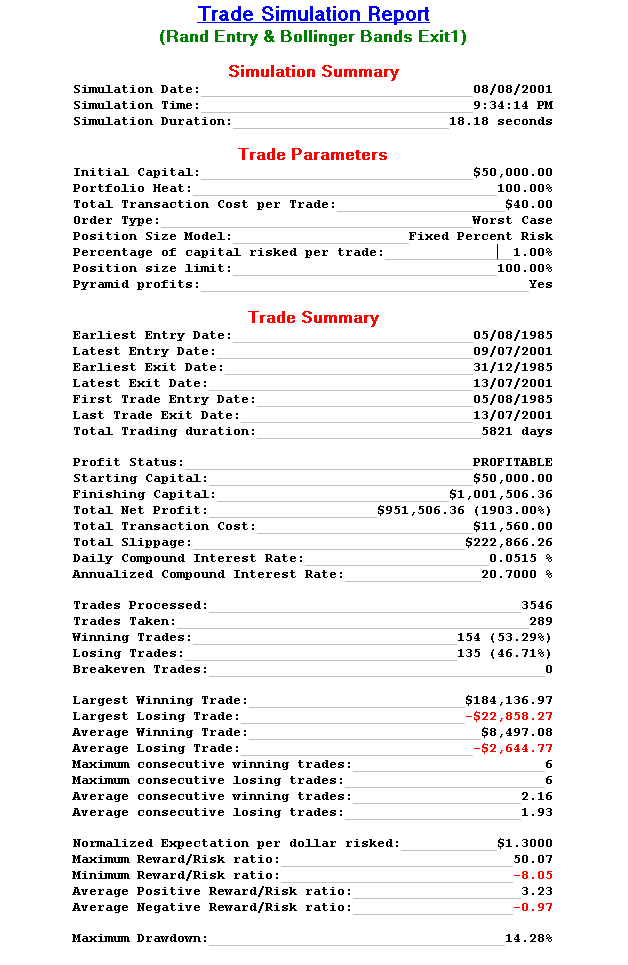 Trade Simulation Report
(Rand Entry & Bollinger Bands Exit1)

Simulation Summary

Simulation Date: 08/08/2001
Simulation Time: 9:34:14 PM
Simulation Duration: 18.18 seconds

Trade Parameters

Initial Capital: $50,000.00
Portfolio Heat: 100.00%
Total Transaction Cost per Trade: $40.00
Order Type: Worst Case
Position Size Model: Fixed Percent Risk
Percentage of capital risked per trade: 1.00%
Position size limit: 100.00%
Pyramid profits: Yes

Trade Summary

Earliest Entry Date: 05/08/1985
Latest Entry Date: 09/07/2001
Earliest Exit Date: 31/12/1985
Latest Exit Date: 13/07/2001
First Trade Entry Date: 05/08/1985
Last Trade Exit Date: 13/07/2001
Total Trading duration: 5821 days

Profit Status: PROFITABLE
Starting Capital: $50,000.00
Finishing Capital: $1,001,506.36
Total Net Profit: $951,506.36 (1903.00%)
Total Transaction Cost: $11,560.00
Total Slippage: $222,866.26
Daily Compound Interest Rate: 0.0515 %
Annualized Compound Interest Rate: 20.7000 %

Trades Processed: 3546
Trades Taken: 289
Winning Trades: 154 (53.29%)
Losing Trades: 135 (46.71%)
Breakeven Trades: 0

Largest Winning Trade: $184,136.97
Largest Losing Trade: -$22,858.27
Average Winning Trade: $8,497.08
Average Losing Trade: -$2,644.77
Maximum consecutive winning trades: 6
Maximum consecutive losing trades: 6
Average consecutive winning trades: 2.16
Average consecutive losing trades: 1.93

Normalized Expectation per dollar risked: $1.3000
Maximum Reward/Risk ratio: 50.07
Minimum Reward/Risk ratio: -8.05
Average Positive Reward/Risk ratio: 3.23
Average Negative Reward/Risk ratio: -0.97

Maximum Drawdown: 14.28%